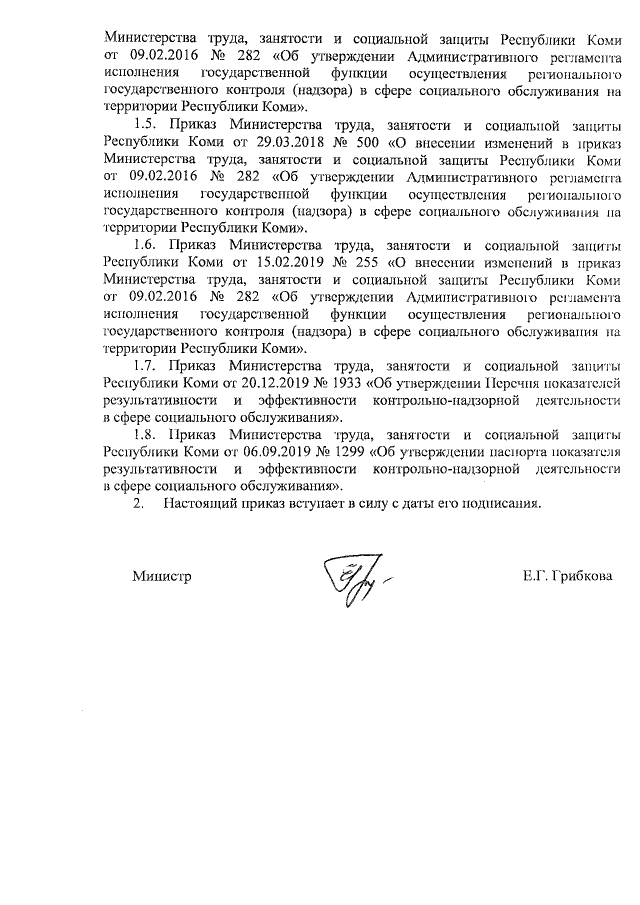 Министерства труда, занятости и социальной защиты Республики Коми от 09.02.2016 № 282 «Об утверждении Административного регламента исполнения государственной функции осуществления регионального государственного контроля (надзора) в сфере социального обслуживания на территории Республики Коми».

1.5. Приказ Министерства труда, занятости и социальной защиты Республики Коми от 29.03.2018 № 500 «О внесении изменений в приказ Министерства труда, занятости и социальной защиты Республики Коми от 09.02.2016 № 282 «Об утверждении Административного регламента исполнения государственной функции осуществления регионального государственного контроля (надзора) в сфере социального обслуживания на территории Республики Коми».

1.6. Приказ Министерства труда, занятости и социальной защиты Республики Коми от 15.02.2019 № 255 «О внесении изменений в приказ Министерства труда, занятости и социальной защиты Республики Коми от 09.02.2016 № 282 «Об утверждении Административного регламента исполнения государственной функции осуществления регионального государственного контроля (надзора) в сфере социального обслуживания на территории Республики Коми».

1.7. Приказ Министерства труда, занятости и социальной защиты Республики Коми от 20.12.2019 № 1933 «Об утверждении Перечня показателей результативности и эффективности контрольно-надзорной деятельности в сфере социального обслуживания».

1.8. Приказ Министерства труда, занятости и социальной защиты Республики Коми от 06.09.2019 № 1299 «Об утверждении паспорта показателя результативности и эффективности контрольно-надзорной деятельности в сфере социального обслуживания».

2. Настоящий приказ вступает в силу с даты его подписания.

Министр Е.Г. Грибкова